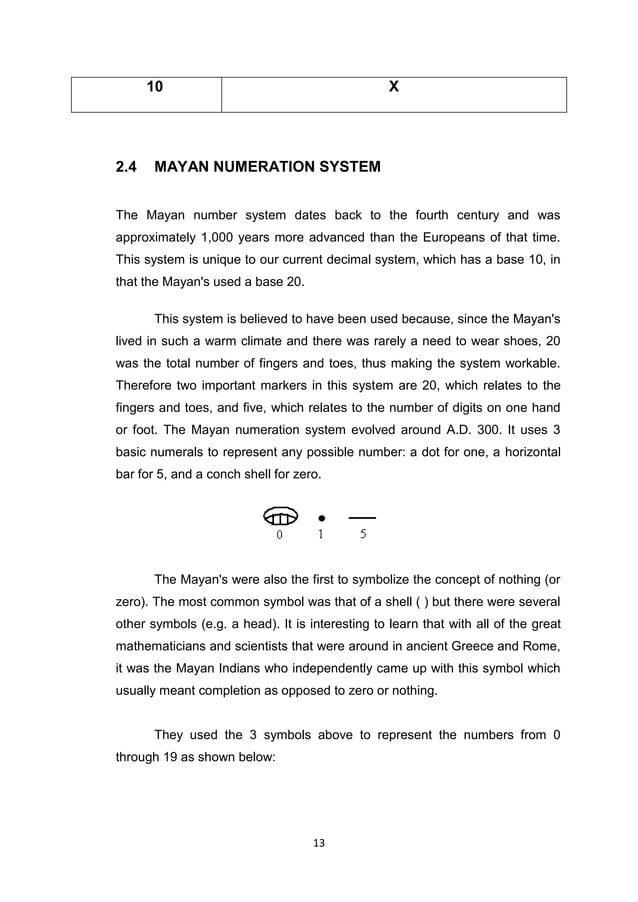 | 10 | X |
|---|---|

2.4 MAYAN NUMERATION SYSTEM

The Mayan number system dates back to the fourth century and was approximately 1,000 years more advanced than the Europeans of that time. This system is unique to our current decimal system, which has a base 10, in that the Mayan's used a base 20.

This system is believed to have been used because, since the Mayan's lived in such a warm climate and there was rarely a need to wear shoes, 20 was the total number of fingers and toes, thus making the system workable. Therefore two important markers in this system are 20, which relates to the fingers and toes, and five, which relates to the number of digits on one hand or foot. The Mayan numeration system evolved around A.D. 300. It uses 3 basic numerals to represent any possible number: a dot for one, a horizontal bar for 5, and a conch shell for zero.

0 1 5

The Mayan's were also the first to symbolize the concept of nothing (or zero). The most common symbol was that of a shell ( ) but there were several other symbols (e.g. a head). It is interesting to learn that with all of the great mathematicians and scientists that were around in ancient Greece and Rome, it was the Mayan Indians who independently came up with this symbol which usually meant completion as opposed to zero or nothing.

They used the 3 symbols above to represent the numbers from 0 through 19 as shown below:

13